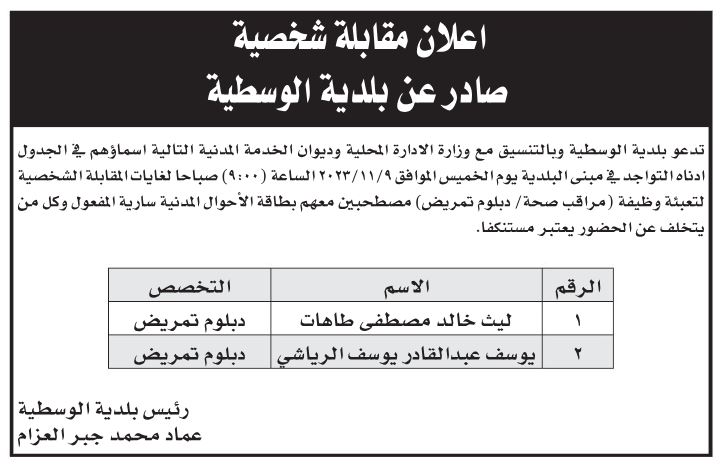 اعلان مقابلة شخصية
صادر عن بلدية الوسطية

تدعو بلدية الوسطية وبالتنسيق مع وزارة الادارة المحلية وديوان الخدمة المدنية التالية اسماؤهم في الجدول ادناه التواجد في مبنى البلدية يوم الخميس الموافق ٢٠٢٣/١١/٩ الساعة (٩:٠٠) صباحا لغايات المقابلة الشخصية لتعبئة وظيفة (مراقب صحة/ دبلوم تمريض) مصطحبين معهم بطاقة الأحوال المدنية سارية المفعول وكل من يتخلف عن الحضور يعتبر مستنكفا.

| الرقم | الاسم | التخصص |
|---|---|---|
| ١ | ليث خالد مصطفى طاهات | دبلوم تمريض |
| ٢ | يوسف عبدالقادر يوسف الرياشي | دبلوم تمريض |

رئيس بلدية الوسطية
عماد محمد جبر العزام